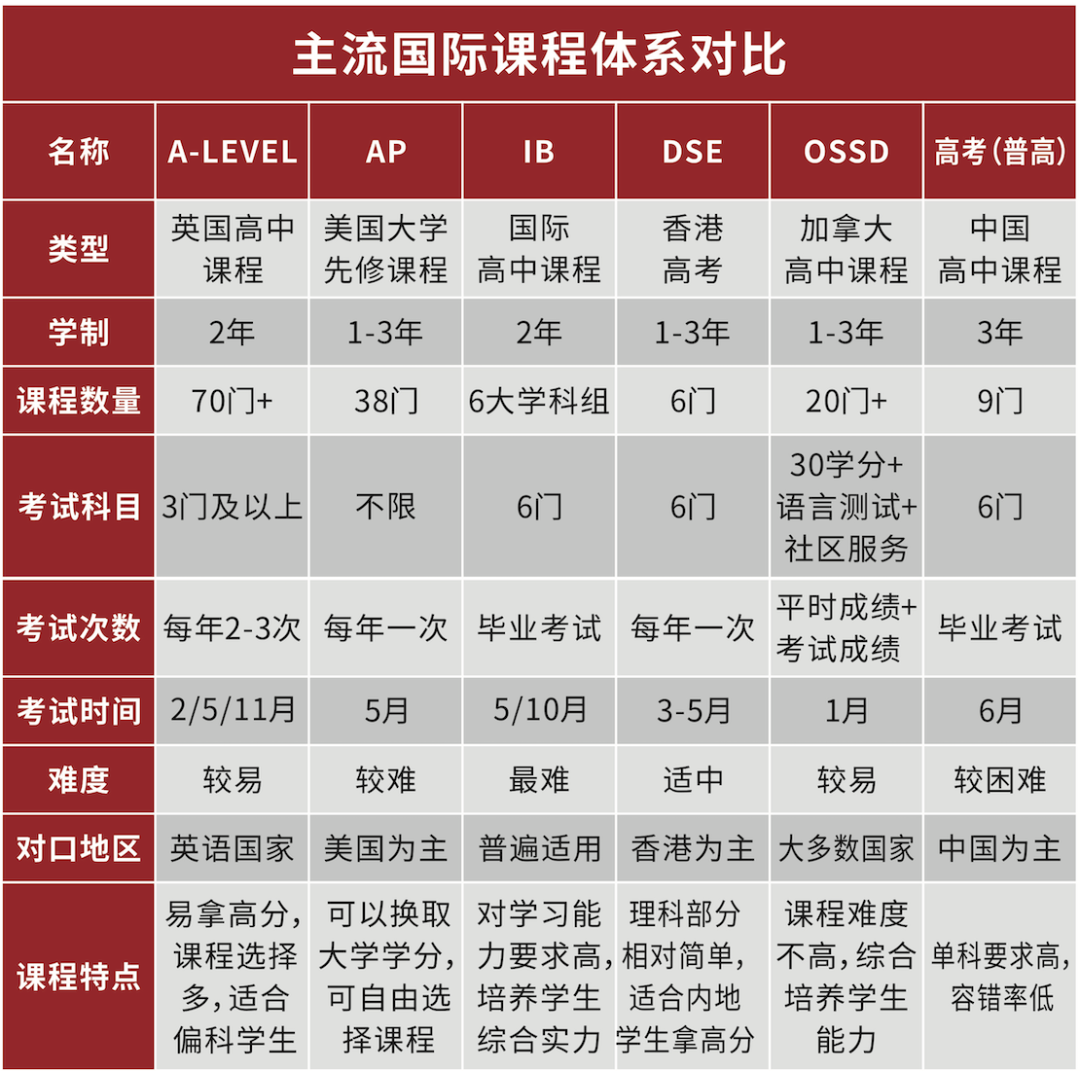 主流国际课程体系对比

| 名称 | A-LEVEL | AP | IB | DSE | OSSD | 高考(普高) |
|---|---|---|---|---|---|---|
| 类型 | 英国高中课程 | 美国大学先修课程 | 国际高中课程 | 香港高考 | 加拿大高中课程 | 中国高中课程 |
| 学制 | 2年 | 1-3年 | 2年 | 1-3年 | 1-3年 | 3年 |
| 课程数量 | 70门+ | 38门 | 6大学科组 | 6门 | 20门+ | 9门 |
| 考试科目 | 3门及以上 | 不限 | 6门 | 6门 | 30学分+语言测试+社区服务 | 6门 |
| 考试次数 | 每年2-3次 | 每年一次 | 毕业考试 | 每年一次 | 平时成绩+考试成绩 | 毕业考试 |
| 考试时间 | 2/5/11月 | 5月 | 5/10月 | 3-5月 | 1月 | 6月 |
| 难度 | 较易 | 较难 | 最难 | 适中 | 较易 | 较困难 |
| 对口地区 | 英语国家 | 美国为主 | 普遍适用 | 香港为主 | 大多数国家 | 中国为主 |
| 课程特点 | 易拿高分,课程选择多,适合偏科学生 | 可以换取大学学分,可自由选择课程 | 对学习能力要求高,培养学生综合实力 | 理科部分相对简单,适合内地学生拿高分 | 课程难度不高,综合培养学生能力 | 单科要求高,容错率低 |